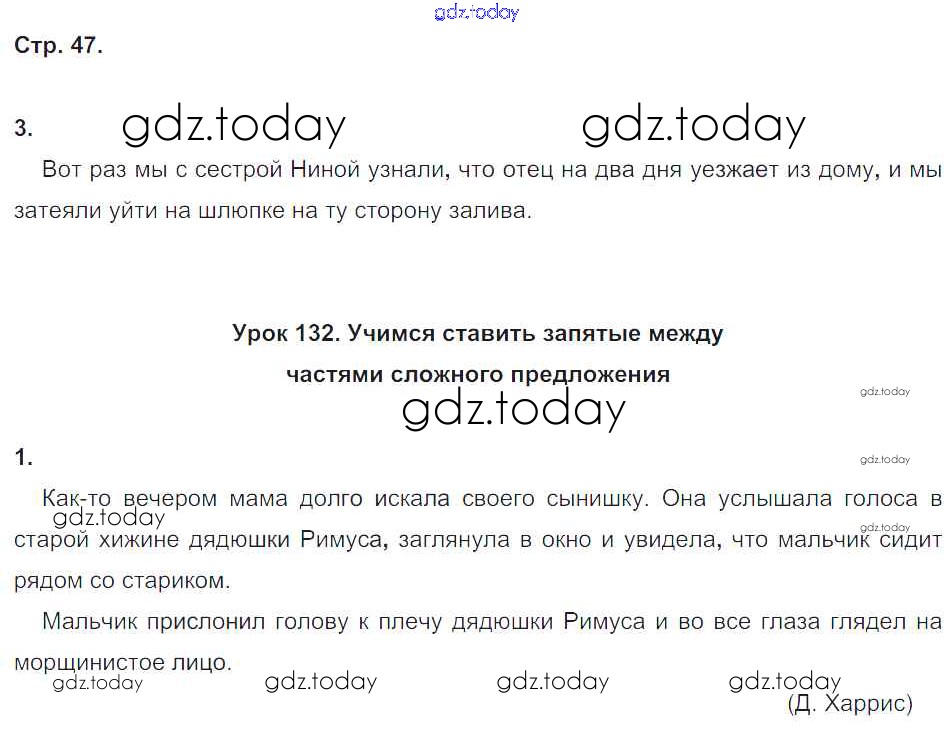 Стр. 47.

3.

Вот раз мы с сестрой Ниной узнали, что отец на два дня уезжает из дому, и мы затеяли уйти на шлюпке на ту сторону залива.

Урок 132. Учимся ставить запятые между частями сложного предложения

1.

Как-то вечером мама долго искала своего сынишку. Она услышала голоса в старой хижине дядюшки Римуса, заглянула в окно и увидела, что мальчик сидит рядом со стариком.

Мальчик прислонил голову к плечу дядюшки Римуса и во все глаза глядел на морщинистое лицо.

(Д. Харрис)

gdz.today